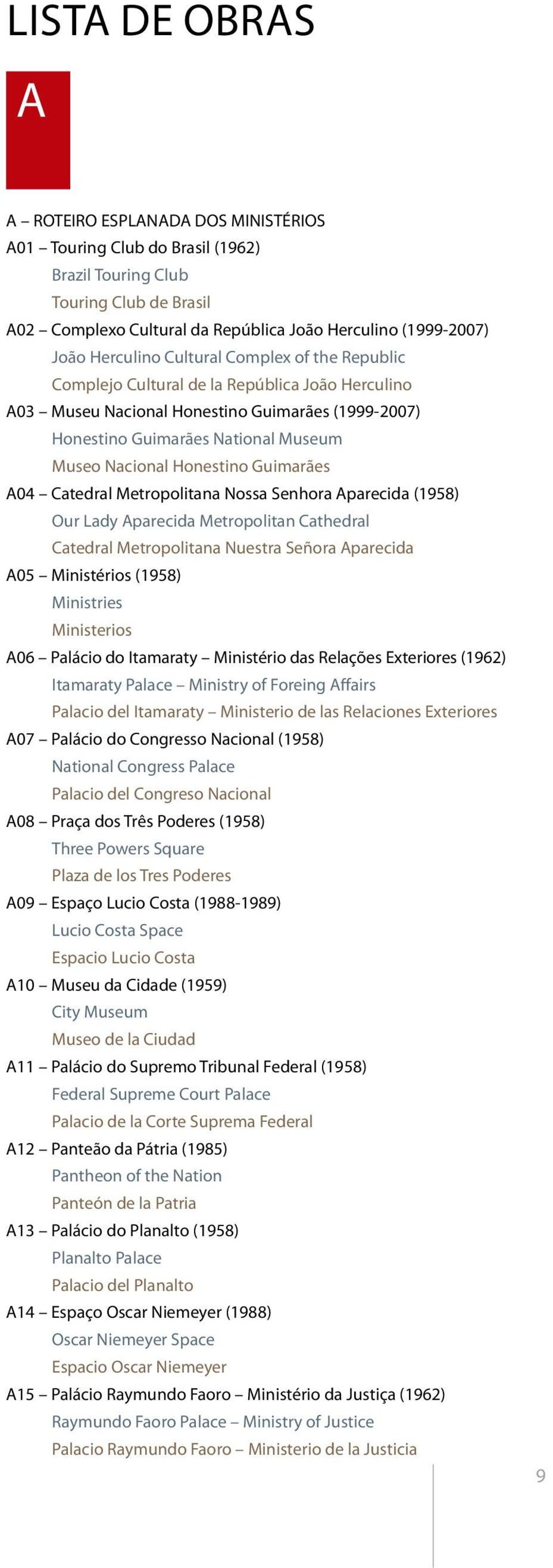 LISTA DE OBRAS

A

A – ROTEIRO ESPLANADA DOS MINISTÉRIOS
A01 – Touring Club do Brasil (1962)
Brazil Touring Club
Touring Club de Brasil
A02 – Complexo Cultural da República João Herculino (1999-2007)
João Herculino Cultural Complex of the Republic
Complejo Cultural de la República João Herculino
A03 – Museu Nacional Honestino Guimarães (1999-2007)
Honestino Guimarães National Museum
Museo Nacional Honestino Guimarães
A04 – Catedral Metropolitana Nossa Senhora Aparecida (1958)
Our Lady Aparecida Metropolitan Cathedral
Catedral Metropolitana Nuestra Señora Aparecida
A05 – Ministérios (1958)
Ministries
Ministerios
A06 – Palácio do Itamaraty – Ministério das Relações Exteriores (1962)
Itamaraty Palace – Ministry of Foreing Affairs
Palacio del Itamaraty – Ministerio de las Relaciones Exteriores
A07 – Palácio do Congresso Nacional (1958)
National Congress Palace
Palacio del Congreso Nacional
A08 – Praça dos Três Poderes (1958)
Three Powers Square
Plaza de los Tres Poderes
A09 – Espaço Lucio Costa (1988-1989)
Lucio Costa Space
Espacio Lucio Costa
A10 – Museu da Cidade (1959)
City Museum
Museo de la Ciudad
A11 – Palácio do Supremo Tribunal Federal (1958)
Federal Supreme Court Palace
Palacio de la Corte Suprema Federal
A12 – Panteão da Pátria (1985)
Pantheon of the Nation
Panteón de la Patria
A13 – Palácio do Planalto (1958)
Planalto Palace
Palacio del Planalto
A14 – Espaço Oscar Niemeyer (1988)
Oscar Niemeyer Space
Espacio Oscar Niemeyer
A15 – Palácio Raymundo Faoro – Ministério da Justiça (1962)
Raymundo Faoro Palace – Ministry of Justice
Palacio Raymundo Faoro – Ministerio de la Justicia

9